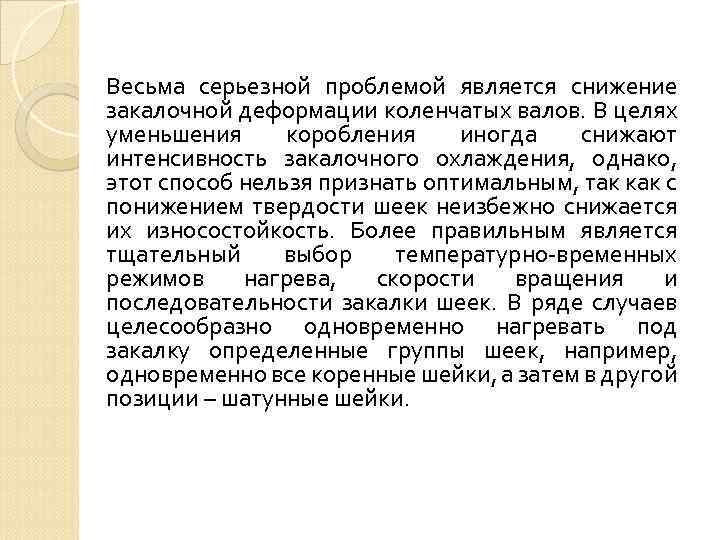 Весьма серьезной проблемой является снижение закалочной деформации коленчатых валов. В целях уменьшения коробления иногда снижают интенсивность закалочного охлаждения, однако, этот способ нельзя признать оптимальным, так как с понижением твердости шеек неизбежно снижается их износостойкость. Более правильным является тщательный выбор температурно-временных режимов нагрева, скорости вращения и последовательности закалки шеек. В ряде случаев целесообразно одновременно нагревать под закалку определенные группы шеек, например, одновременно все коренные шейки, а затем в другой позиции – шатунные шейки.